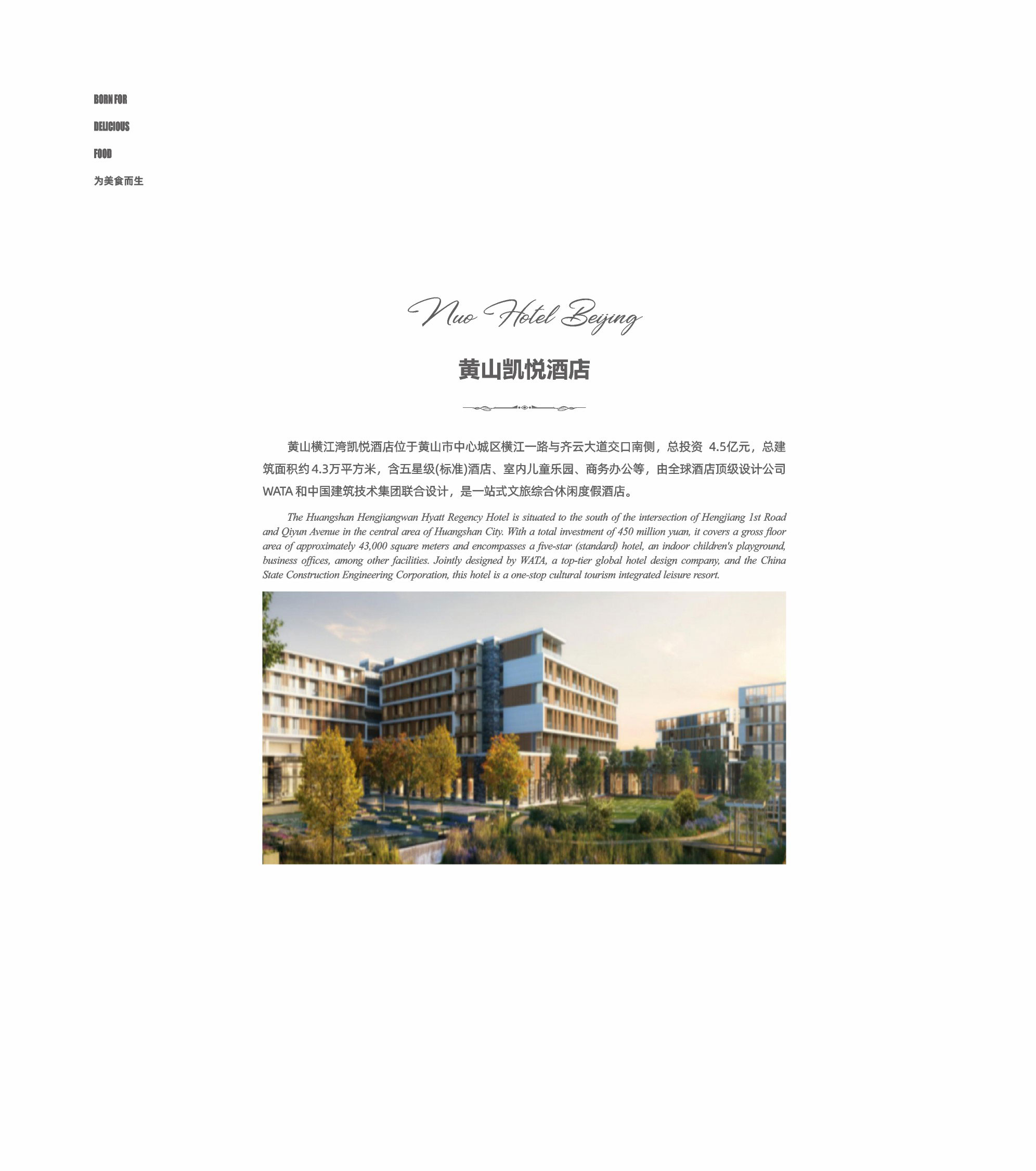 BORN FOR

DELICIOUS

FOOD

为美食而生

Nuo Hotel Beijing

黄山凯悦酒店

黄山横江湾凯悦酒店位于黄山市中心城区横江一路与齐云大道交口南侧，总投资4.5亿元，总建筑面积约4.3万平方米，含五星级(标准)酒店、室内儿童乐园、商务办公等，由全球酒店顶级设计公司WATA和中国建筑技术集团联合设计，是一站式文旅综合休闲度假酒店。

The Huangshan Hengjiangwan Hyatt Regency Hotel is situated to the south of the intersection of Hengjiang 1st Road and Qiyun Avenue in the central area of Huangshan City. With a total investment of 450 million yuan, it covers a gross floor area of approximately 43,000 square meters and encompasses a five-star (standard) hotel, an indoor children's playground, business offices, among other facilities. Jointly designed by WATA, a top-tier global hotel design company, and the China State Construction Engineering Corporation, this hotel is a one-stop cultural tourism integrated leisure resort.